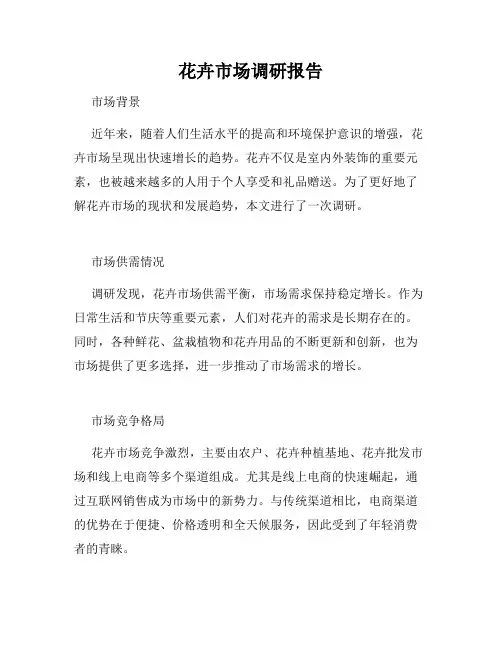 花卉市场调研报告

市场背景

近年来，随着人们生活水平的提高和环境保护意识的增强，花卉市场呈现出快速增长的趋势。花卉不仅是室内外装饰的重要元素，也被越来越多的人用于个人享受和礼品赠送。为了更好地了解花卉市场的现状和发展趋势，本文进行了一次调研。

市场供需情况

调研发现，花卉市场供需平衡，市场需求保持稳定增长。作为日常生活和节庆等重要元素，人们对花卉的需求是长期存在的。同时，各种鲜花、盆栽植物和花卉用品的不断更新和创新，也为市场提供了更多选择，进一步推动了市场需求的增长。

市场竞争格局

花卉市场竞争激烈，主要由农户、花卉种植基地、花卉批发市场和线上电商等多个渠道组成。尤其是线上电商的快速崛起，通过互联网销售成为市场中的新势力。与传统渠道相比，电商渠道的优势在于便捷、价格透明和全天候服务，因此受到了年轻消费者的青睐。